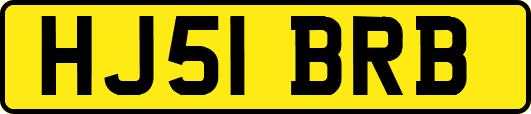 HJ51 BRB